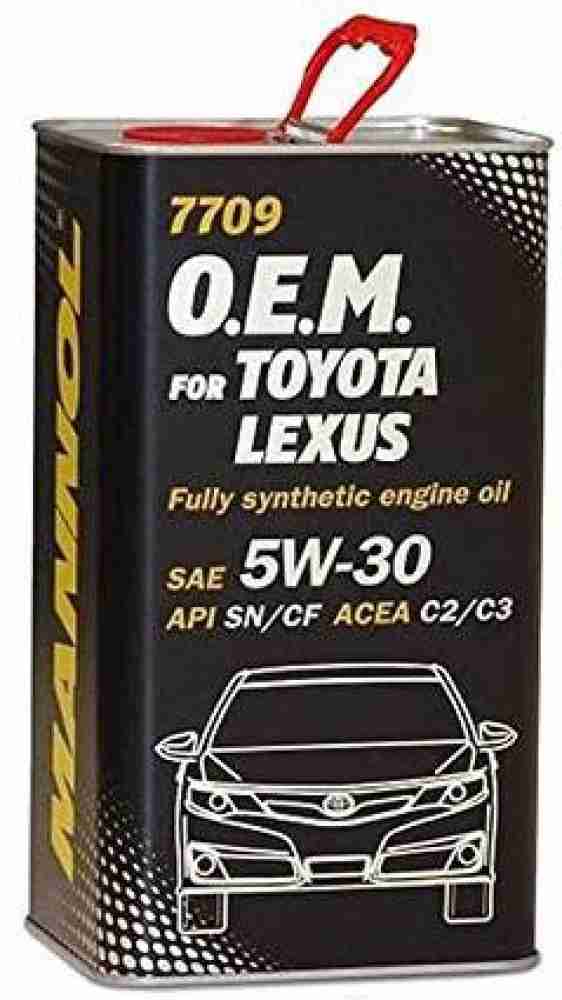 MANNOL

7709
O.E.M.
FOR TOYOTA
LEXUS
Fully synthetic engine oil
SAE 5W-30
API SN/CF ACEA C2/C3